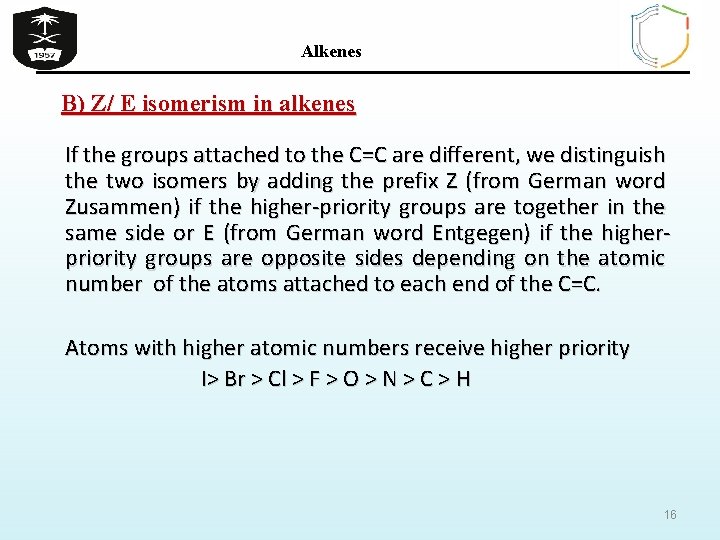 1957

Alkenes

B) Z/ E isomerism in alkenes

If the groups attached to the C=C are different, we distinguish the two isomers by adding the prefix Z (from German word Zusammen) if the higher-priority groups are together in the same side or E (from German word Entgegen) if the higher-priority groups are opposite sides depending on the atomic number of the atoms attached to each end of the C=C.

Atoms with higher atomic numbers receive higher priority
I> Br > Cl > F > O > N > C > H

16